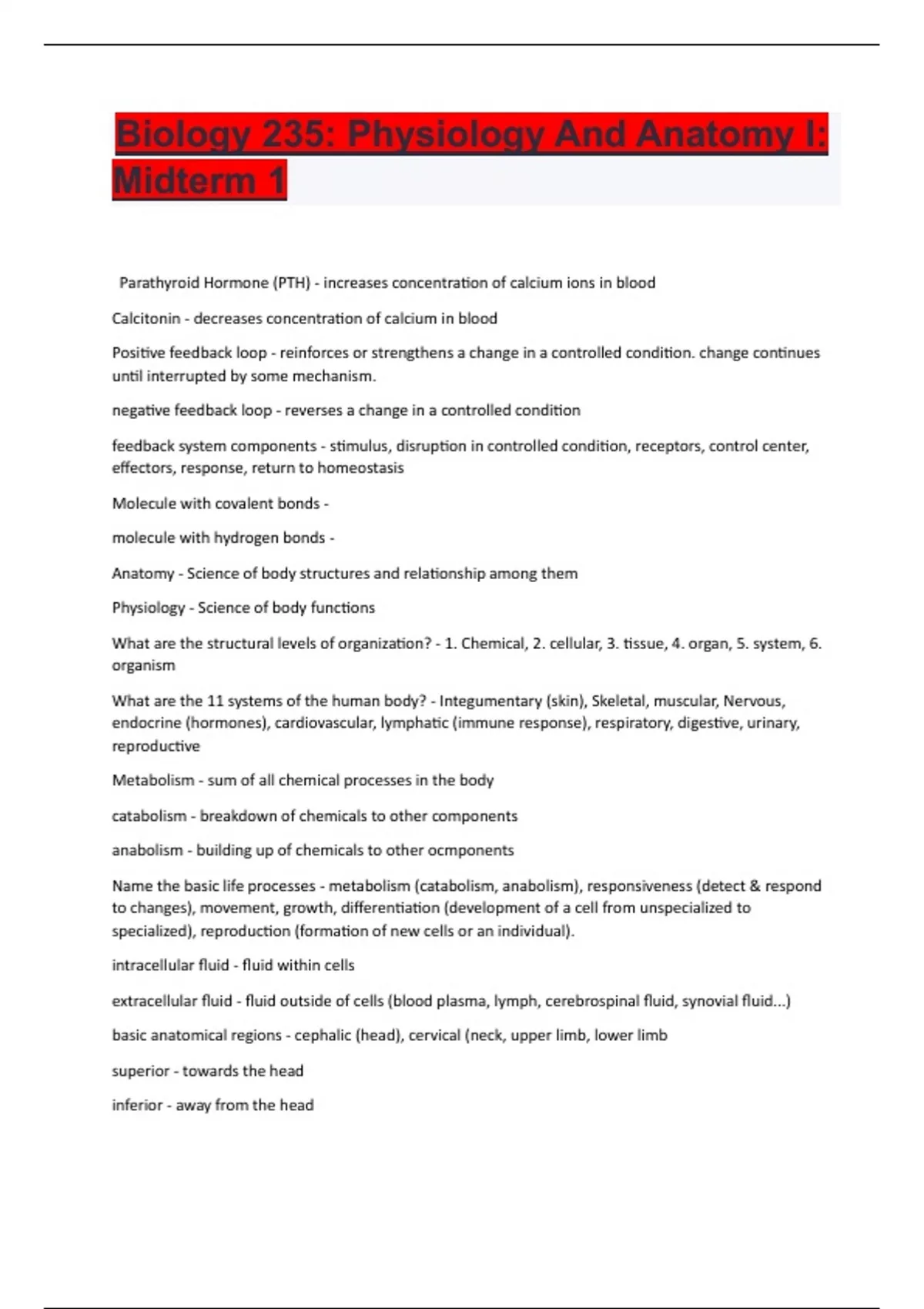 Biology 235: Physiology And Anatomy I: Midterm 1

Parathyroid Hormone (PTH) - increases concentration of calcium ions in blood

Calcitonin - decreases concentration of calcium in blood

Positive feedback loop - reinforces or strengthens a change in a controlled condition. change continues until interrupted by some mechanism.

negative feedback loop - reverses a change in a controlled condition

feedback system components - stimulus, disruption in controlled condition, receptors, control center, effectors, response, return to homeostasis

Molecule with covalent bonds -

molecule with hydrogen bonds -

Anatomy - Science of body structures and relationship among them

Physiology - Science of body functions

What are the structural levels of organization? - 1. Chemical, 2. cellular, 3. tissue, 4. organ, 5. system, 6. organism

What are the 11 systems of the human body? - Integumentary (skin), Skeletal, muscular, Nervous, endocrine (hormones), cardiovascular, lymphatic (immune response), respiratory, digestive, urinary, reproductive

Metabolism - sum of all chemical processes in the body

catabolism - breakdown of chemicals to other components

anabolism - building up of chemicals to other ocmponents

Name the basic life processes - metabolism (catabolism, anabolism), responsiveness (detect & respond to changes), movement, growth, differentiation (development of a cell from unspecialized to specialized), reproduction (formation of new cells or an individual).

intracellular fluid - fluid within cells

extracellular fluid - fluid outside of cells (blood plasma, lymph, cerebrospinal fluid, synovial fluid...)

basic anatomical regions - cephalic (head), cervical (neck, upper limb, lower limb

superior - towards the head

inferior - away from the head